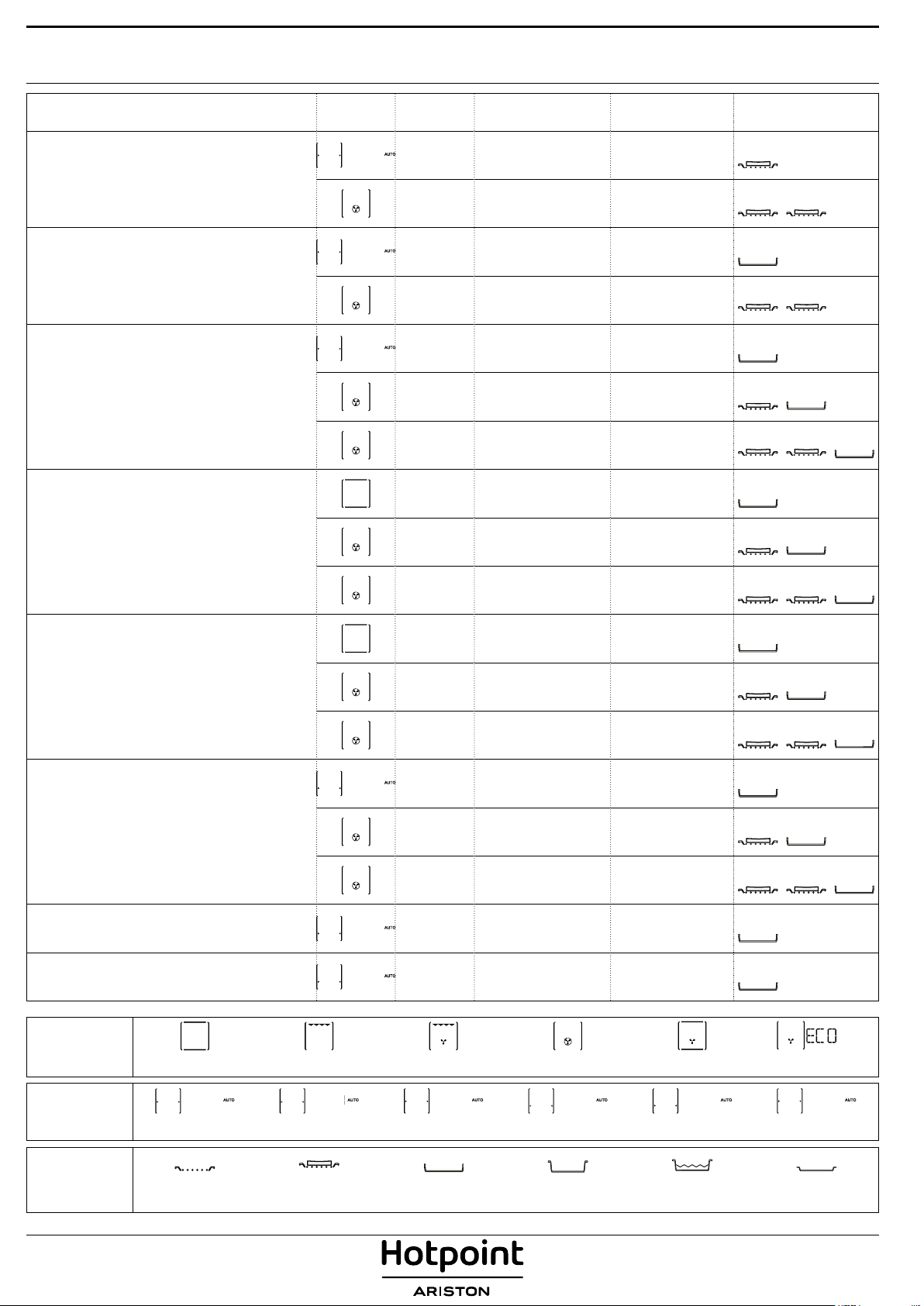 AUTO

AUTO

AUTO

AUTO

AUTO

AUTO

ECO

AUTO AUTO AUTO AUTO AUTO AUTO

Hotpoint
ARISTON